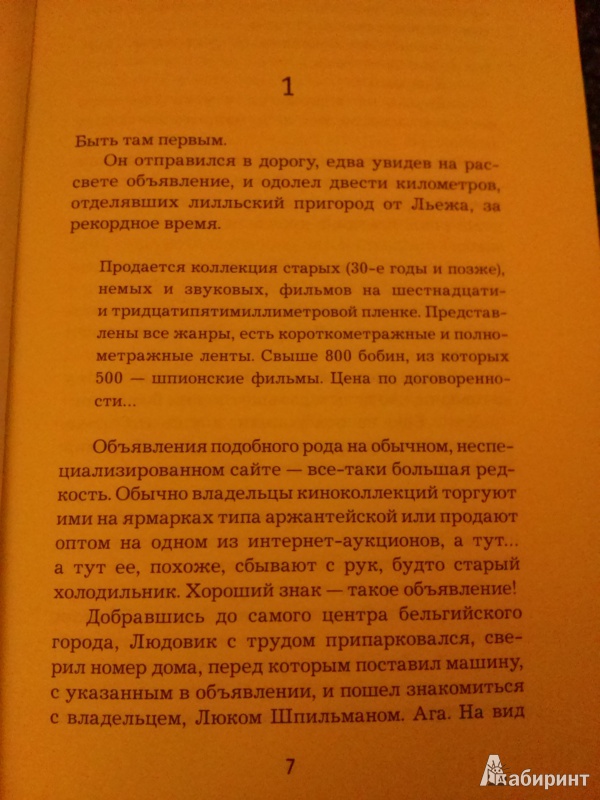 1

Быть там первым.

Он отправился в дорогу, едва увидев на рассвете объявление, и одолел двести километров, отделявших лилльский пригород от Льежа, за рекордное время.

Продается коллекция старых (30-е годы и позже), немых и звуковых, фильмов на шестнадцати- и тридцатипятимиллиметровой пленке. Представлены все жанры, есть короткометражные и полнометражные ленты. Свыше 800 бобин, из которых 500 — шпионские фильмы. Цена по договоренности...

Объявления подобного рода на обычном, неспециализированном сайте — все-таки большая редкость. Обычно владельцы киноколлекций торгуют ими на ярмарках типа аржантейской или продают оптом на одном из интернет-аукционов, а тут... а тут ее, похоже, сбывают с рук, будто старый холодильник. Хороший знак — такое объявление!

Добравшись до самого центра бельгийского города, Людовик с трудом припарковался, сверил номер дома, перед которым поставил машину, с указанным в объявлении, и пошел знакомиться с владельцем, Люком Шпильманом. Ага. На вид

7

Лабиринт